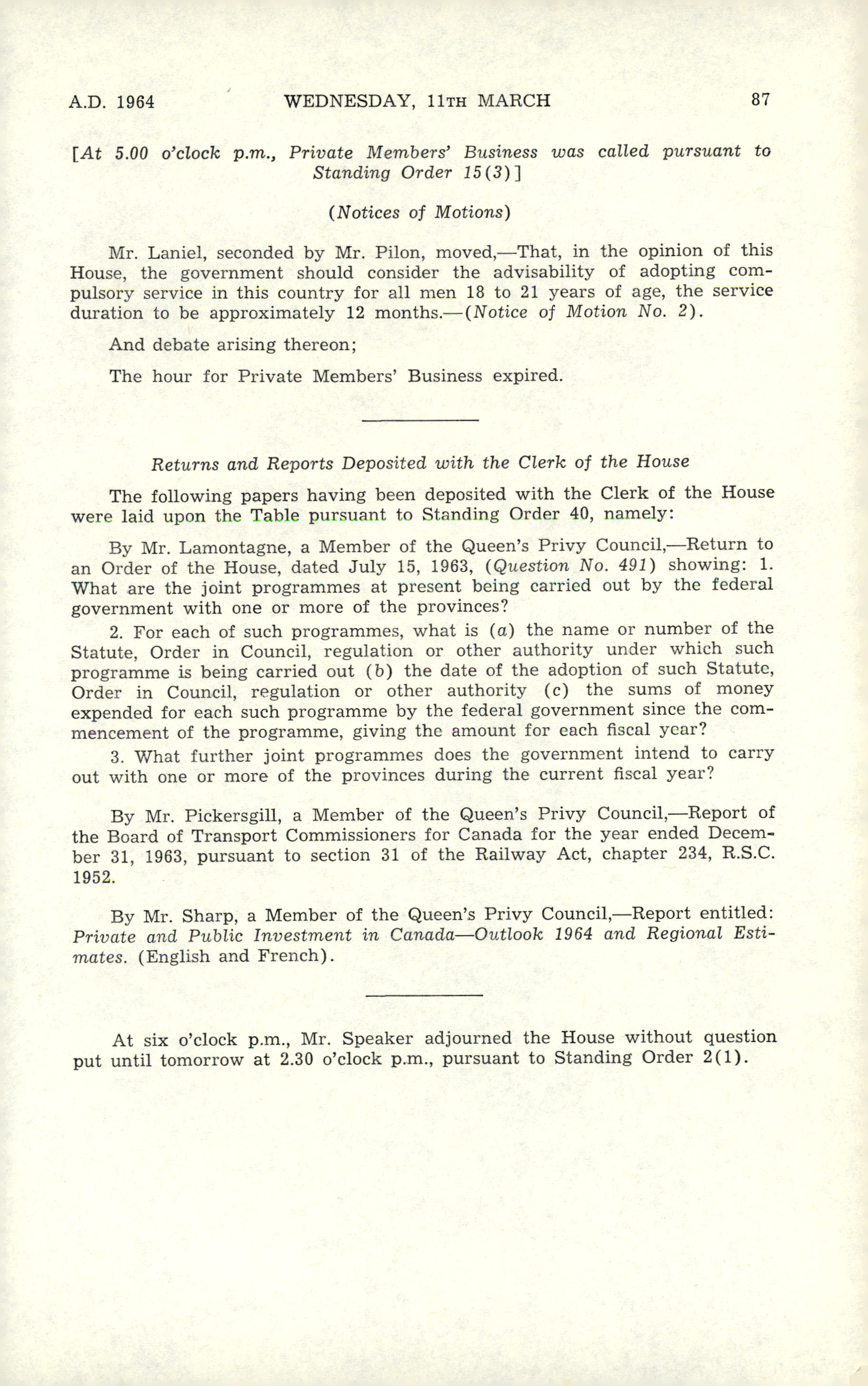 A.D. 1964 WEDNESDAY, 11TH MARCH 87

[At 5.00 o'clock p.m., Private Members' Business was called pursuant to Standing Order 15(3)]

(Notices of Motions)

Mr. Laniel, seconded by Mr. Pilon, moved,—That, in the opinion of this House, the government should consider the advisability of adopting compulsory service in this country for all men 18 to 21 years of age, the service duration to be approximately 12 months.—(Notice of Motion No. 2).

And debate arising thereon;

The hour for Private Members' Business expired.

Returns and Reports Deposited with the Clerk of the House

The following papers having been deposited with the Clerk of the House were laid upon the Table pursuant to Standing Order 40, namely:

By Mr. Lamontagne, a Member of the Queen's Privy Council,—Return to an Order of the House, dated July 15, 1963, (Question No. 491) showing: 1. What are the joint programmes at present being carried out by the federal government with one or more of the provinces?

2. For each of such programmes, what is (a) the name or number of the Statute, Order in Council, regulation or other authority under which such programme is being carried out (b) the date of the adoption of such Statute, Order in Council, regulation or other authority (c) the sums of money expended for each such programme by the federal government since the commencement of the programme, giving the amount for each fiscal year?

3. What further joint programmes does the government intend to carry out with one or more of the provinces during the current fiscal year?

By Mr. Pickersgill, a Member of the Queen's Privy Council,—Report of the Board of Transport Commissioners for Canada for the year ended December 31, 1963, pursuant to section 31 of the Railway Act, chapter 234, R.S.C. 1952.

By Mr. Sharp, a Member of the Queen's Privy Council,—Report entitled: Private and Public Investment in Canada—Outlook 1964 and Regional Estimates. (English and French).

At six o'clock p.m., Mr. Speaker adjourned the House without question put until tomorrow at 2.30 o'clock p.m., pursuant to Standing Order 2(1).